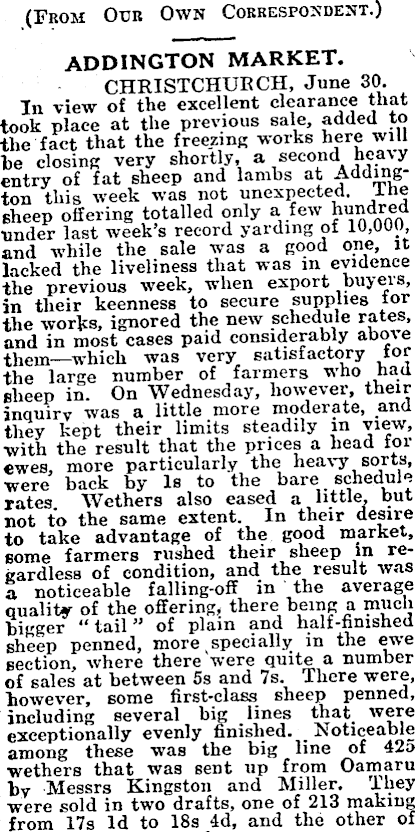 (From Our Own Correspondent.)

ADDINGTON MARKET.

CHRISTCHURCH, June 30.

In view of the excellent clearance that took place at the previous sale, added to the fact that the freezing works here will be closing very shortly, a second heavy entry of fat sheep and lambs at Addington this week was not unexpected. The sheep offering totalled only a few hundred under last week's record yarding of 10,000, and while the sale was a good one, it lacked the liveliness that was in evidence the previous week, when export buyers, in their keenness to secure supplies for the works, ignored the new schedule rates, and in most cases paid considerably above them—which was very satisfactory for the large number of farmers who had sheep in. On Wednesday, however, their inquiry was a little more moderate, and they kept their limits steadily in view, with the result that the prices a head for ewes, more particularly the heavy sorts, were back by 1s to the bare schedule rates. Wethers also eased a little, but not to the same extent. In their desire to take advantage of the good market, some farmers rushed their sheep in regardless of condition, and the result was a noticeable falling-off in the average quality of the offering, there being a much bigger "tail" of plain and half-finished sheep penned, more specially in the ewe section, where there were quite a number of sales at between 5s and 7s. There were, however, some first-class sheep penned, including several big lines that were exceptionally evenly finished. Noticeable among these was the big line of 425 wethers that was sent up from Oamaru by Messrs Kingston and Miller. They were sold in two drafts, one of 213 making from 17s 1d to 18s 4d, and the other of